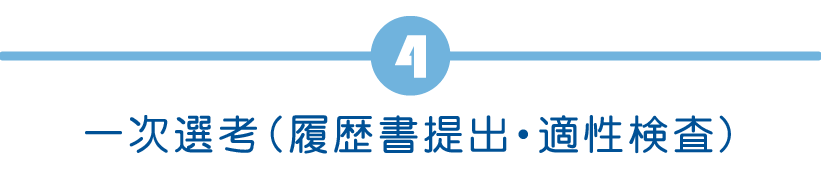 4

一次選考(履歴書提出・適性検査)